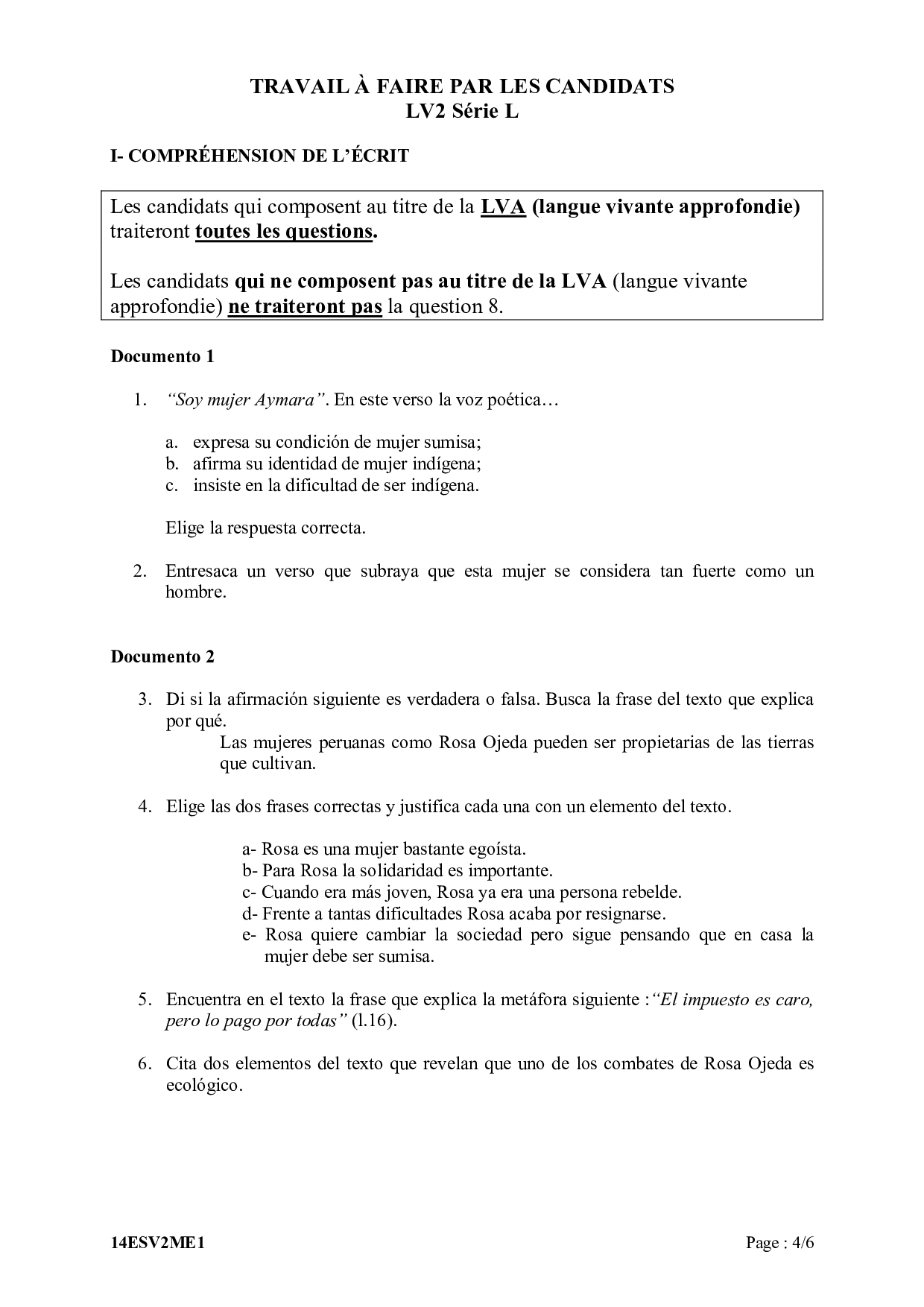 TRAVAIL À FAIRE PAR LES CANDIDATS
LV2 Série L

I- COMPRÉHENSION DE L'ÉCRIT

Les candidats qui composent au titre de la LVA (langue vivante approfondie) traiteront toutes les questions.

Les candidats qui ne composent pas au titre de la LVA (langue vivante approfondie) ne traiteront pas la question 8.

Documento 1

1. "Soy mujer Aymara". En este verso la voz poética…

a. expresa su condición de mujer sumisa;
b. afirma su identidad de mujer indígena;
c. insiste en la dificultad de ser indígena.

Elige la respuesta correcta.

2. Entresaca un verso que subraya que esta mujer se considera tan fuerte como un hombre.

Documento 2

3. Di si la afirmación siguiente es verdadera o falsa. Busca la frase del texto que explica por qué.
Las mujeres peruanas como Rosa Ojeda pueden ser propietarias de las tierras que cultivan.

4. Elige las dos frases correctas y justifica cada una con un elemento del texto.

a- Rosa es una mujer bastante egoísta.
b- Para Rosa la solidaridad es importante.
c- Cuando era más joven, Rosa ya era una persona rebelde.
d- Frente a tantas dificultades Rosa acaba por resignarse.
e- Rosa quiere cambiar la sociedad pero sigue pensando que en casa la mujer debe ser sumisa.

5. Encuentra en el texto la frase que explica la metáfora siguiente :"El impuesto es caro, pero lo pago por todas" (l.16).

6. Cita dos elementos del texto que revelan que uno de los combates de Rosa Ojeda es ecológico.

14ESV2ME1
Page : 4/6